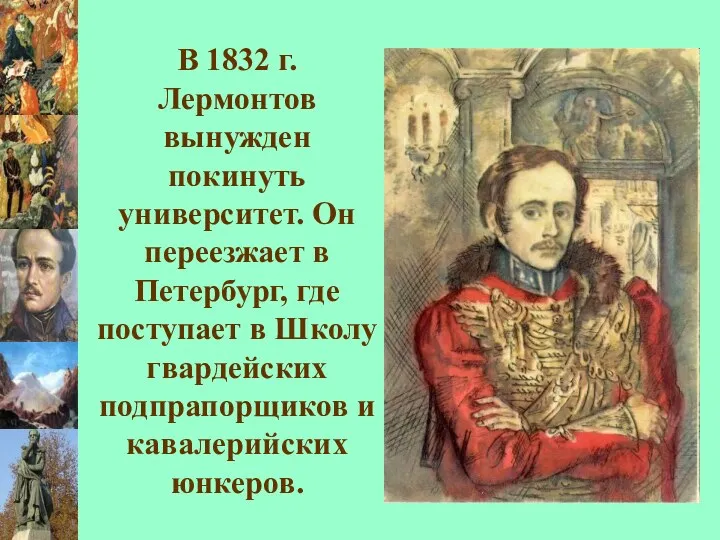 В 1832 г. Лермонтов вынужден покинуть университет. Он переезжает в Петербург, где поступает в Школу гвардейских подпрапорщиков и кавалерийских юнкеров.